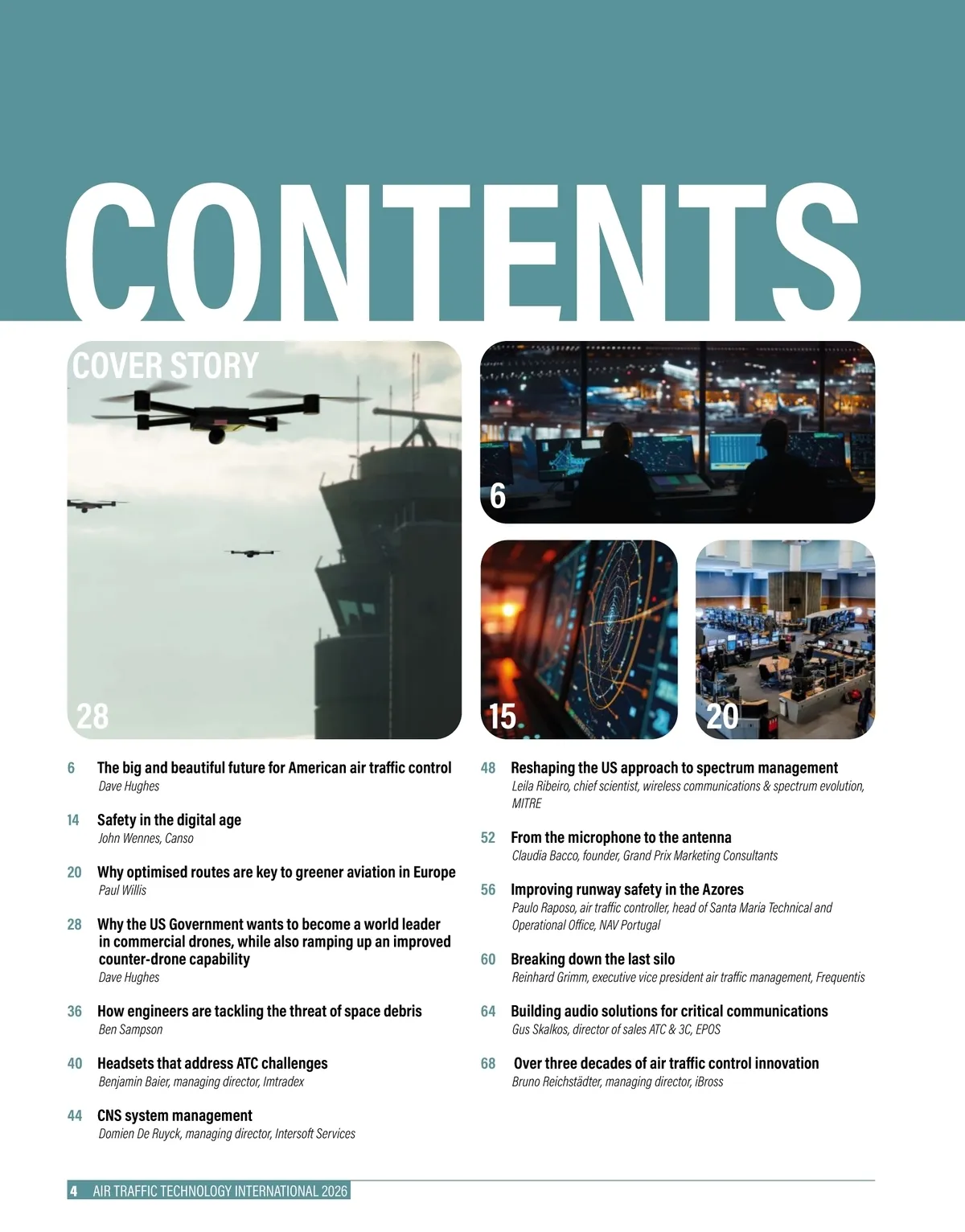 CONTENTS

COVER STORY

28

6

15

20

6 The big and beautiful future for American air traffic control
Dave Hughes

14 Safety in the digital age
John Wennes, Canso

20 Why optimised routes are key to greener aviation in Europe
Paul Willis

28 Why the US Government wants to become a world leader in commercial drones, while also ramping up an improved counter-drone capability
Dave Hughes

36 How engineers are tackling the threat of space debris
Ben Sampson

40 Headsets that address ATC challenges
Benjamin Baier, managing director, Imtradex

44 CNS system management
Domien De Ruyck, managing director, Intersoft Services

48 Reshaping the US approach to spectrum management
Leila Ribeiro, chief scientist, wireless communications & spectrum evolution, MITRE

52 From the microphone to the antenna
Claudia Bacco, founder, Grand Prix Marketing Consultants

56 Improving runway safety in the Azores
Paulo Raposo, air traffic controller, head of Santa Maria Technical and Operational Office, NAV Portugal

60 Breaking down the last silo
Reinhard Grimm, executive vice president air traffic management, Frequentis

64 Building audio solutions for critical communications
Gus Skalkos, director of sales ATC & 3C, EPOS

68 Over three decades of air traffic control innovation
Bruno Reichstädter, managing director, iBross

4 AIR TRAFFIC TECHNOLOGY INTERNATIONAL 2026